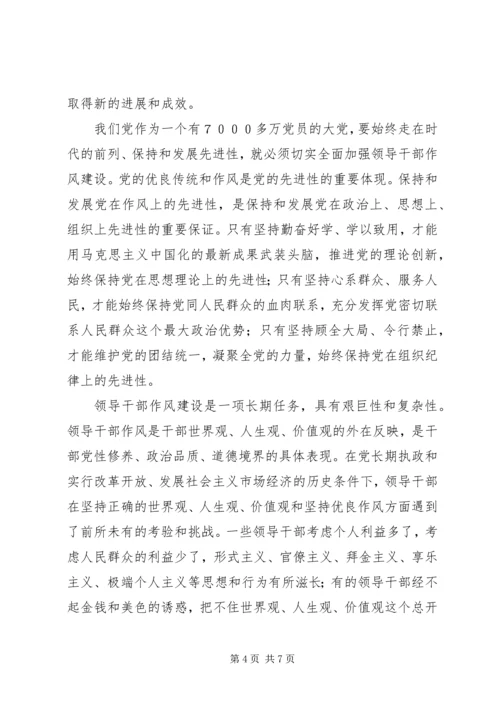 取得新的进展和成效。

我们党作为一个有７０００多万党员的大党，要始终走在时代的前列、保持和发展先进性，就必须切实全面加强领导干部作风建设。党的优良传统和作风是党的先进性的重要体现。保持和发展党在作风上的先进性，是保持和发展党在政治上、思想上、组织上先进性的重要保证。只有坚持勤奋好学、学以致用，才能用马克思主义中国化的最新成果武装头脑，推进党的理论创新，始终保持党在思想理论上的先进性；只有坚持心系群众、服务人民，才能始终保持党同人民群众的血肉联系，充分发挥党密切联系人民群众这个最大政治优势；只有坚持顾全大局、令行禁止，才能维护党的团结统一，凝聚全党的力量，始终保持党在组织纪律上的先进性。

领导干部作风建设是一项长期任务，具有艰巨性和复杂性。领导干部作风是干部世界观、人生观、价值观的外在反映，是干部党性修养、政治品质、道德境界的具体表现。在党长期执政和实行改革开放、发展社会主义市场经济的历史条件下，领导干部在坚持正确的世界观、人生观、价值观和坚持优良作风方面遇到了前所未有的考验和挑战。一些领导干部考虑个人利益多了，考虑人民群众的利益少了，形式主义、官僚主义、拜金主义、享乐主义、极端个人主义等思想和行为有所滋长；有的领导干部经不起金钱和美色的诱惑，把不住世界观、人生观、价值观这个总开

第 4 页 共 7 页